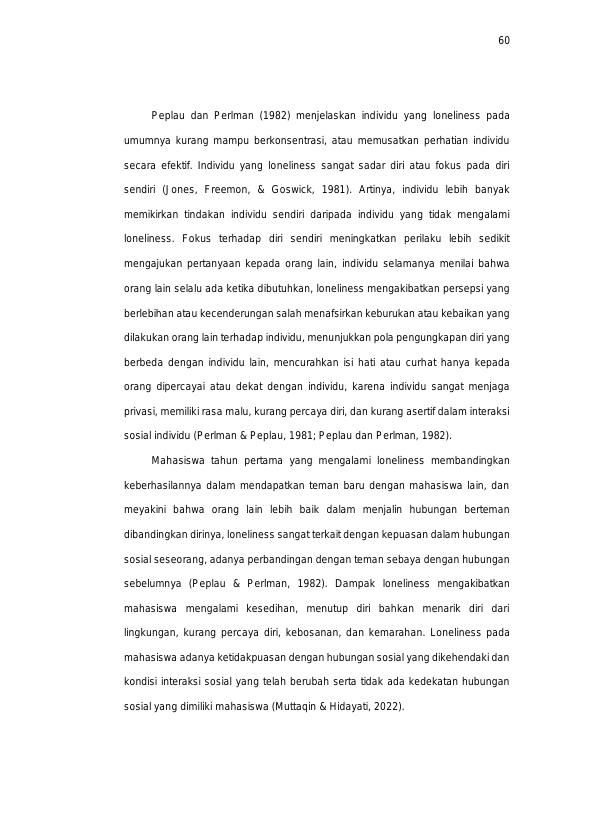 60

Peplau dan Perlman (1982) menjelaskan individu yang loneliness pada umumnya kurang mampu berkonsentrasi, atau memusatkan perhatian individu secara efektif. Individu yang loneliness sangat sadar diri atau fokus pada diri sendiri (Jones, Freemon, & Goswick, 1981). Artinya, individu lebih banyak memikirkan tindakan individu sendiri daripada individu yang tidak mengalami loneliness. Fokus terhadap diri sendiri meningkatkan perilaku lebih sedikit mengajukan pertanyaan kepada orang lain, individu selamanya menilai bahwa orang lain selalu ada ketika dibutuhkan, loneliness mengakibatkan persepsi yang berlebihan atau kecenderungan salah menafsirkan keburukan atau kebaikan yang dilakukan orang lain terhadap individu, menunjukkan pola pengungkapan diri yang berbeda dengan individu lain, mencurahkan isi hati atau curhat hanya kepada orang dipercayai atau dekat dengan individu, karena individu sangat menjaga privasi, memiliki rasa malu, kurang percaya diri, dan kurang asertif dalam interaksi sosial individu (Perlman & Peplau, 1981; Peplau dan Perlman, 1982).

Mahasiswa tahun pertama yang mengalami loneliness membandingkan keberhasilannya dalam mendapatkan teman baru dengan mahasiswa lain, dan meyakini bahwa orang lain lebih baik dalam menjalin hubungan berteman dibandingkan dirinya, loneliness sangat terkait dengan kepuasan dalam hubungan sosial seseorang, adanya perbandingan dengan teman sebaya dengan hubungan sebelumnya (Peplau & Perlman, 1982). Dampak loneliness mengakibatkan mahasiswa mengalami kesedihan, menutup diri bahkan menarik diri dari lingkungan, kurang percaya diri, kebosanan, dan kemarahan. Loneliness pada mahasiswa adanya ketidakpuasan dengan hubungan sosial yang dikehendaki dan kondisi interaksi sosial yang telah berubah serta tidak ada kedekatan hubungan sosial yang dimiliki mahasiswa (Muttaqin & Hidayati, 2022).